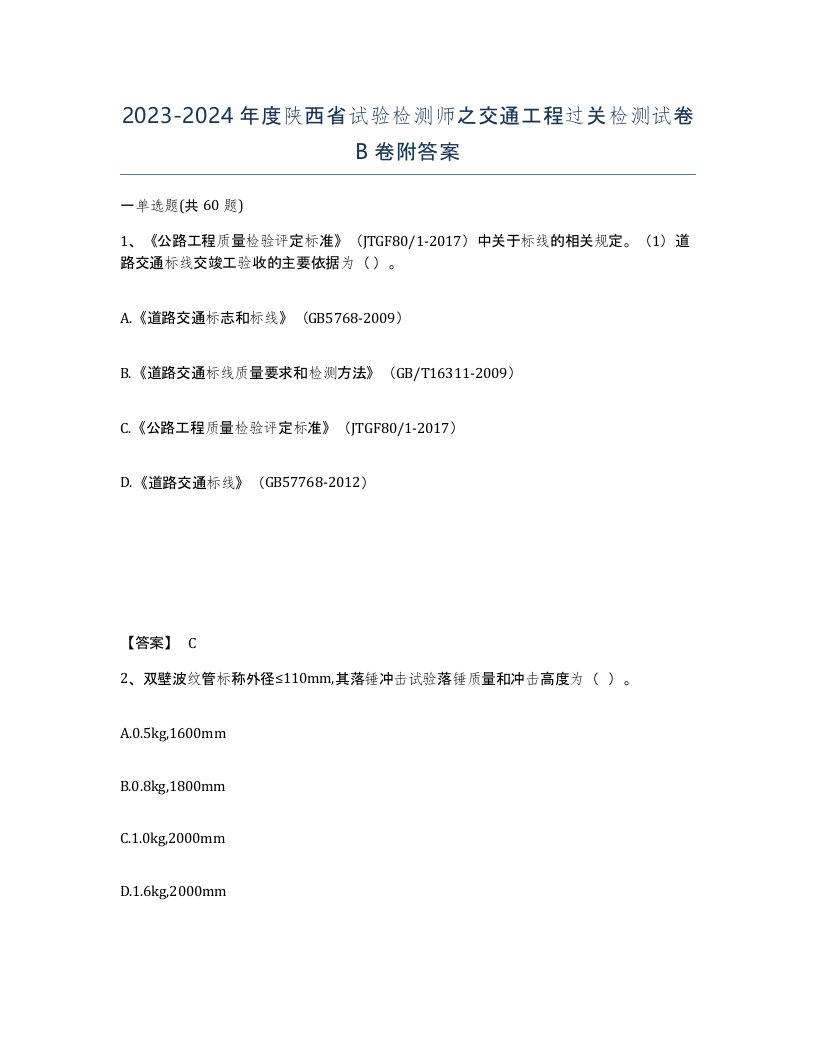 2023-2024年度陕西省试验检测师之交通工程过关检测试卷B卷附答案

一单选题(共 60 题)

1、《公路工程质量检验评定标准》（JTGF80/1-2017）中关于标线的相关规定。（1）道路交通标线交竣工验收的主要依据为（ ）。

A.《道路交通标志和标线》（GB5768-2009）

B.《道路交通标线质量要求和检测方法》（GB/T16311-2009）

C.《公路工程质量检验评定标准》（JTGF80/1-2017）

D.《道路交通标线》（GB57768-2012）

【答案】 C

2、双壁波纹管标称外径≤110mm,其落锤冲击试验落锤质量和冲击高度为（ ）。

A.0.5kg,1600mm

B.0.8kg,1800mm

C.1.0kg,2000mm

D.1.6kg,2000mm